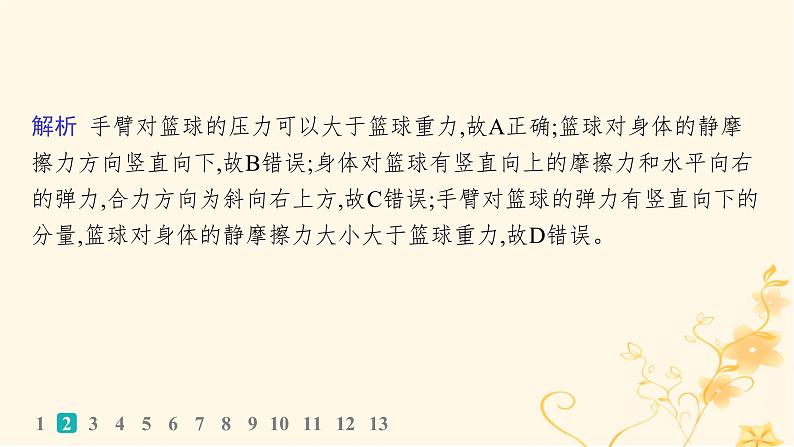 解析 手臂对篮球的压力可以大于篮球重力,故A正确;篮球对身体的静摩擦力方向竖直向下,故B错误;身体对篮球有竖直向上的摩擦力和水平向右的弹力,合力方向为斜向右上方,故C错误;手臂对篮球的弹力有竖直向下的分量,篮球对身体的静摩擦力大小大于篮球重力,故D错误。

1 2 3 4 5 6 7 8 9 10 11 12 13